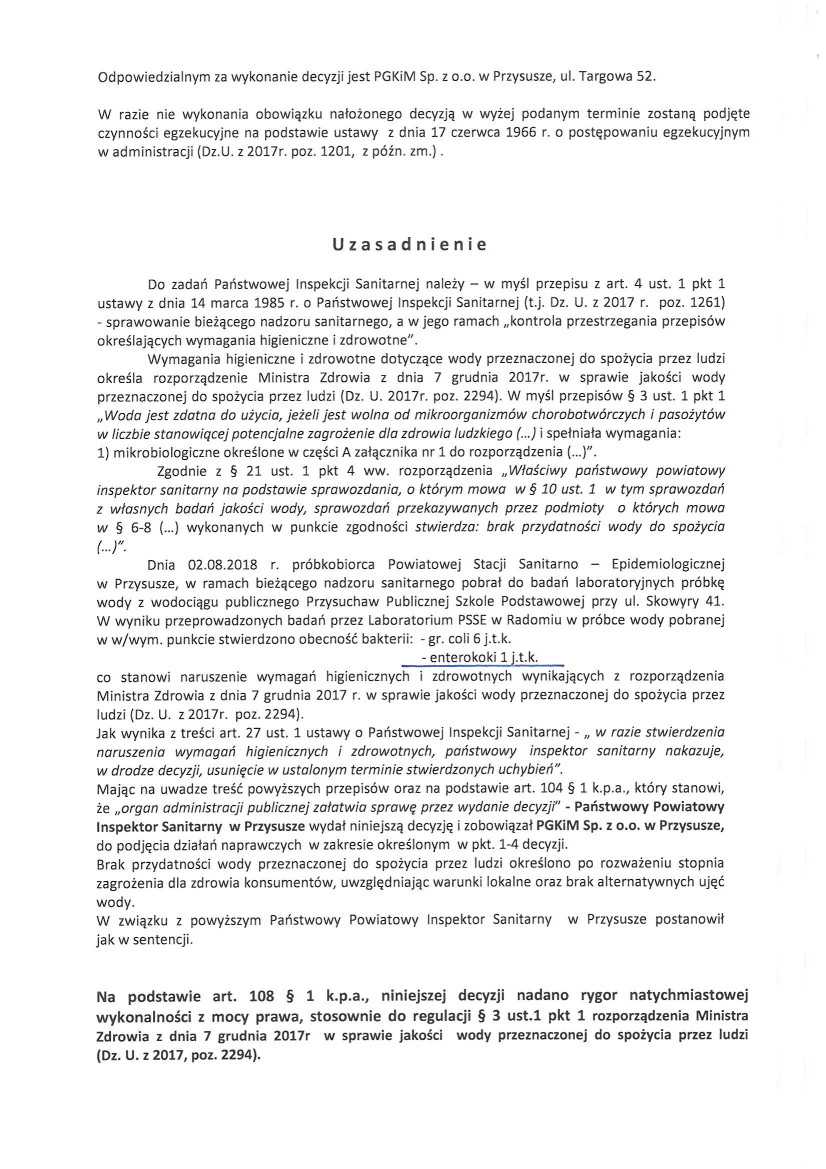 Odpowiedzialnym za wykonanie decyzji jest PGKiM Sp. z o.o. w Przysusze, ul. Targowa 52.

W razie nie wykonania obowiązku nałożonego decyzją w wyżej podanym terminie zostaną podjęte czynności egzekucyjne na podstawie ustawy z dnia 17 czerwca 1966 r. o postępowaniu egzekucyjnym w administracji (Dz.U. z 2017r. poz. 1201, z późn. zm.) .

Uzasadnienie

Do zadań Państwowej Inspekcji Sanitarnej należy – w myśl przepisu z art. 4 ust. 1 pkt 1 ustawy z dnia 14 marca 1985 r. o Państwowej Inspekcji Sanitarnej (t.j. Dz. U. z 2017 r. poz. 1261) - sprawowanie bieżącego nadzoru sanitarnego, a w jego ramach „kontrola przestrzegania przepisów określających wymagania higieniczne i zdrowotne".

Wymagania higieniczne i zdrowotne dotyczące wody przeznaczonej do spożycia przez ludzi określa rozporządzenie Ministra Zdrowia z dnia 7 grudnia 2017r. w sprawie jakości wody przeznaczonej do spożycia przez ludzi (Dz. U. 2017r. poz. 2294). W myśl przepisów § 3 ust. 1 pkt 1 „Woda jest zdatna do użycia, jeżeli jest wolna od mikroorganizmów chorobotwórczych i pasożytów w liczbie stanowiącej potencjalne zagrożenie dla zdrowia ludzkiego (...) i spełniała wymagania:
1) mikrobiologiczne określone w części A załącznika nr 1 do rozporządzenia (...)".

Zgodnie z § 21 ust. 1 pkt 4 ww. rozporządzenia „Właściwy państwowy powiatowy inspektor sanitarny na podstawie sprawozdania, o którym mowa w § 10 ust. 1 w tym sprawozdań z własnych badań jakości wody, sprawozdań przekazywanych przez podmioty o których mowa w § 6-8 (...) wykonanych w punkcie zgodności stwierdza: brak przydatności wody do spożycia (...)".

Dnia 02.08.2018 r. próbkobiorca Powiatowej Stacji Sanitarno – Epidemiologicznej w Przysusze, w ramach bieżącego nadzoru sanitarnego pobrał do badań laboratoryjnych próbkę wody z wodociągu publicznego Przysuchaw Publicznej Szkole Podstawowej przy ul. Skowyry 41. W wyniku przeprowadzonych badań przez Laboratorium PSSE w Radomiu w próbce wody pobranej w w/wym. punkcie stwierdzono obecność bakterii: - gr. coli 6 j.t.k.
- enterokoki 1 j.t.k.
co stanowi naruszenie wymagań higienicznych i zdrowotnych wynikających z rozporządzenia Ministra Zdrowia z dnia 7 grudnia 2017 r. w sprawie jakości wody przeznaczonej do spożycia przez ludzi (Dz. U. z 2017r. poz. 2294).

Jak wynika z treści art. 27 ust. 1 ustawy o Państwowej Inspekcji Sanitarnej - „ w razie stwierdzenia naruszenia wymagań higienicznych i zdrowotnych, państwowy inspektor sanitarny nakazuje, w drodze decyzji, usunięcie w ustalonym terminie stwierdzonych uchybień".

Mając na uwadze treść powyższych przepisów oraz na podstawie art. 104 § 1 k.p.a., który stanowi, że „organ administracji publicznej załatwia sprawę przez wydanie decyzji" - Państwowy Powiatowy Inspektor Sanitarny w Przysusze wydał niniejszą decyzję i zobowiązał PGKiM Sp. z o.o. w Przysusze, do podjęcia działań naprawczych w zakresie określonym w pkt. 1-4 decyzji.

Brak przydatności wody przeznaczonej do spożycia przez ludzi określono po rozważeniu stopnia zagrożenia dla zdrowia konsumentów, uwzględniając warunki lokalne oraz brak alternatywnych ujęć wody.

W związku z powyższym Państwowy Powiatowy Inspektor Sanitarny w Przysusze postanowił jak w sentencji.

Na podstawie art. 108 § 1 k.p.a., niniejszej decyzji nadano rygor natychmiastowej wykonalności z mocy prawa, stosownie do regulacji § 3 ust.1 pkt 1 rozporządzenia Ministra Zdrowia z dnia 7 grudnia 2017r w sprawie jakości wody przeznaczonej do spożycia przez ludzi (Dz. U. z 2017, poz. 2294).